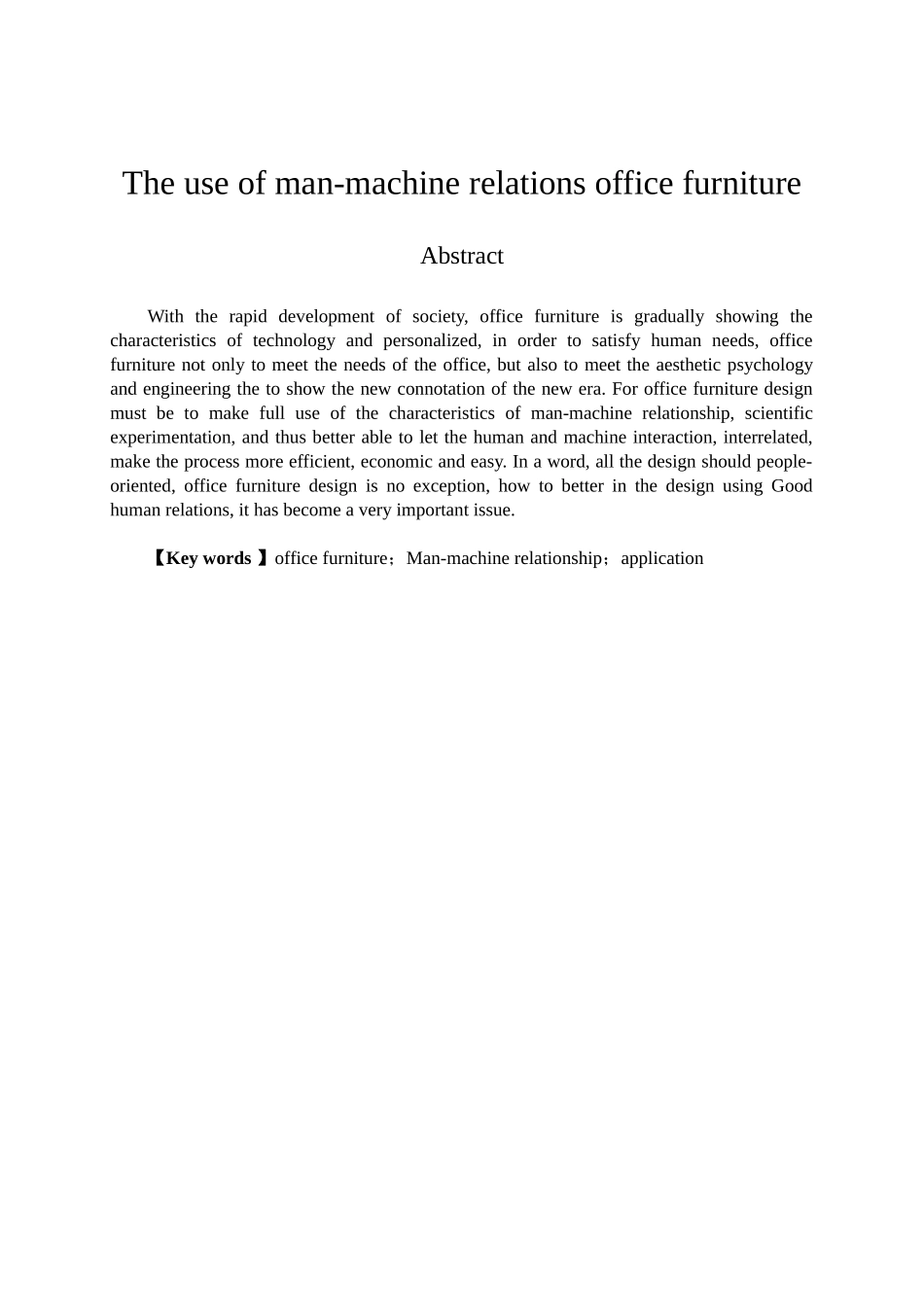 The use of man-machine relations office furniture

Abstract

With the rapid development of society, office furniture is gradually showing the characteristics of technology and personalized, in order to satisfy human needs, office furniture not only to meet the needs of the office, but also to meet the aesthetic psychology and engineering the to show the new connotation of the new era. For office furniture design must be to make full use of the characteristics of man-machine relationship, scientific experimentation, and thus better able to let the human and machine interaction, interrelated, make the process more efficient, economic and easy. In a word, all the design should people-oriented, office furniture design is no exception, how to better in the design using Good human relations, it has become a very important issue.

【Key words 】office furniture；Man-machine relationship；application